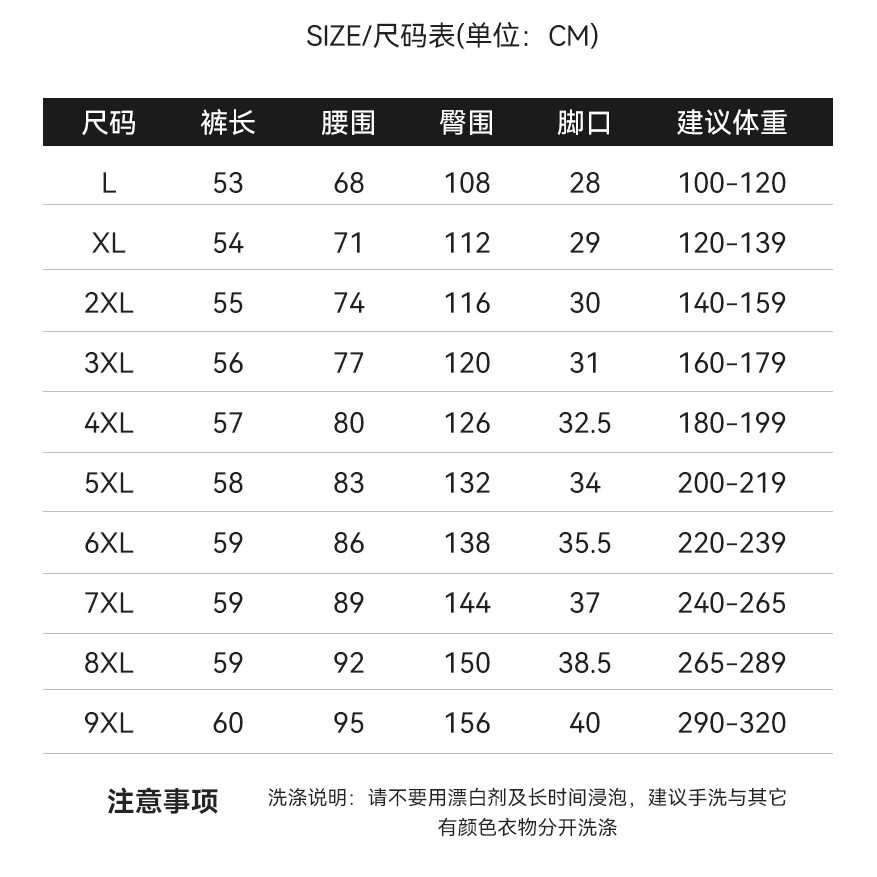 SIZE/尺码表(单位：CM)

| 尺码 | 裤长 | 腰围 | 臀围 | 脚口 | 建议体重 |
|---|---|---|---|---|---|
| L | 53 | 68 | 108 | 28 | 100-120 |
| XL | 54 | 71 | 112 | 29 | 120-139 |
| 2XL | 55 | 74 | 116 | 30 | 140-159 |
| 3XL | 56 | 77 | 120 | 31 | 160-179 |
| 4XL | 57 | 80 | 126 | 32.5 | 180-199 |
| 5XL | 58 | 83 | 132 | 34 | 200-219 |
| 6XL | 59 | 86 | 138 | 35.5 | 220-239 |
| 7XL | 59 | 89 | 144 | 37 | 240-265 |
| 8XL | 59 | 92 | 150 | 38.5 | 265-289 |
| 9XL | 60 | 95 | 156 | 40 | 290-320 |

注意事项

洗涤说明：请不要用漂白剂及长时间浸泡，建议手洗与其它有颜色衣物分开洗涤